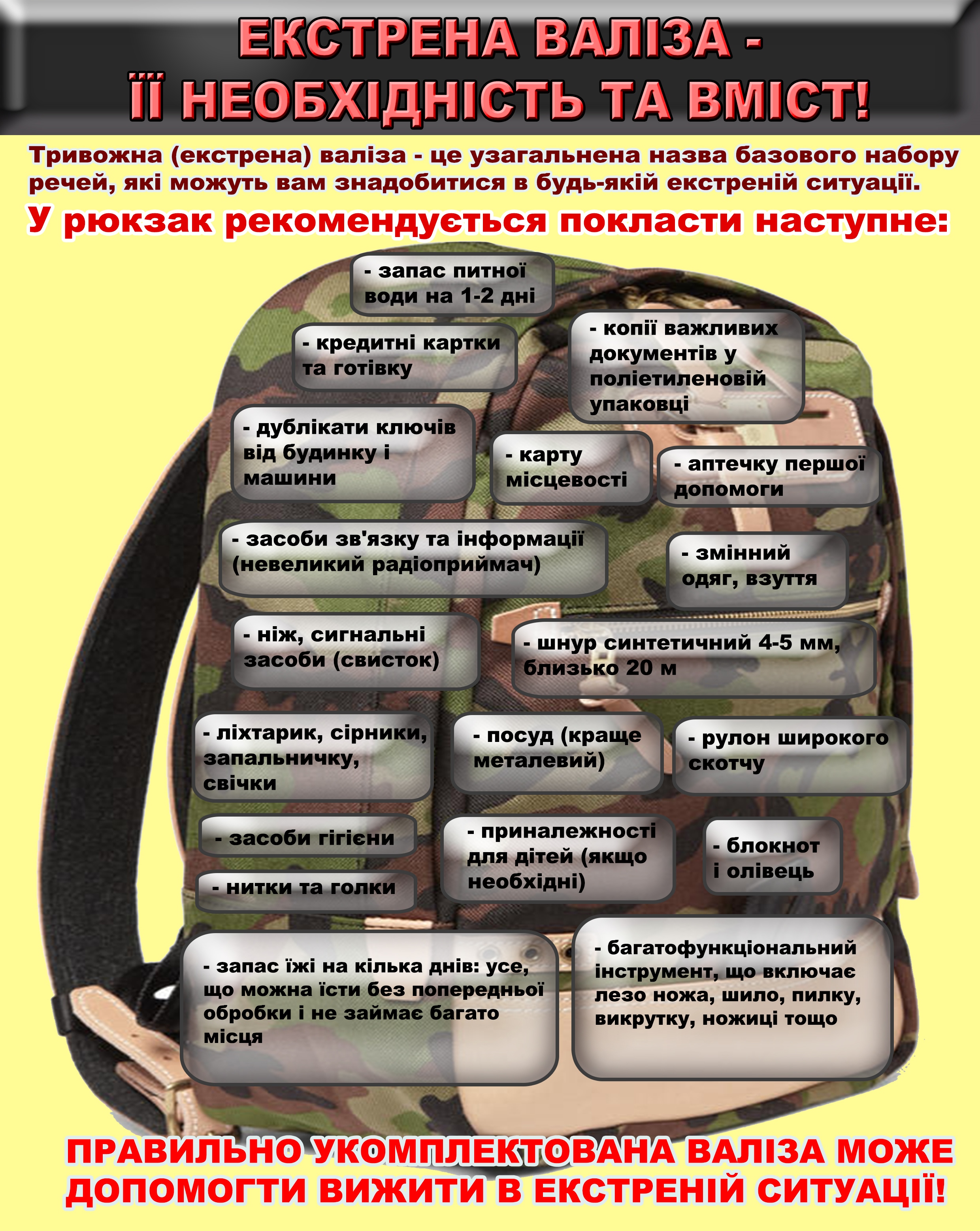 ЕКСТРЕНА ВАЛІЗА -
ЇЇ НЕОБХІДНІСТЬ ТА ВМІСТ!

Тривожна (екстрена) валіза - це узагальнена назва базового набору речей, які можуть вам знадобитися в будь-якій екстреній ситуації.

У рюкзак рекомендується покласти наступне:

- запас питної води на 1-2 дні

- кредитні картки та готівку

- копії важливих документів у поліетиленовій упаковці

- дублікати ключів від будинку і машини

- карту місцевості

- аптечку першої допомоги

- засоби зв'язку та інформації (невеликий радіоприймач)

- змінний одяг, взуття

- ніж, сигнальні засоби (свисток)

- шнур синтетичний 4-5 мм, близько 20 м

- ліхтарик, сірники, запальничку, свічки

- посуд (краще металевий)

- рулон широкого скотчу

- засоби гігієни

- нитки та голки

- приналежності для дітей (якщо необхідні)

- блокнот і олівець

- запас їжі на кілька днів: усе, що можна їсти без попередньої обробки і не займає багато місця

- багатофункціональний інструмент, що включає лезо ножа, шило, пилку, викрутку, ножиці тощо

ПРАВИЛЬНО УКОМПЛЕКТОВАНА ВАЛІЗА МОЖЕ ДОПОМОГТИ ВИЖИТИ В ЕКСТРЕНІЙ СИТУАЦІЇ!